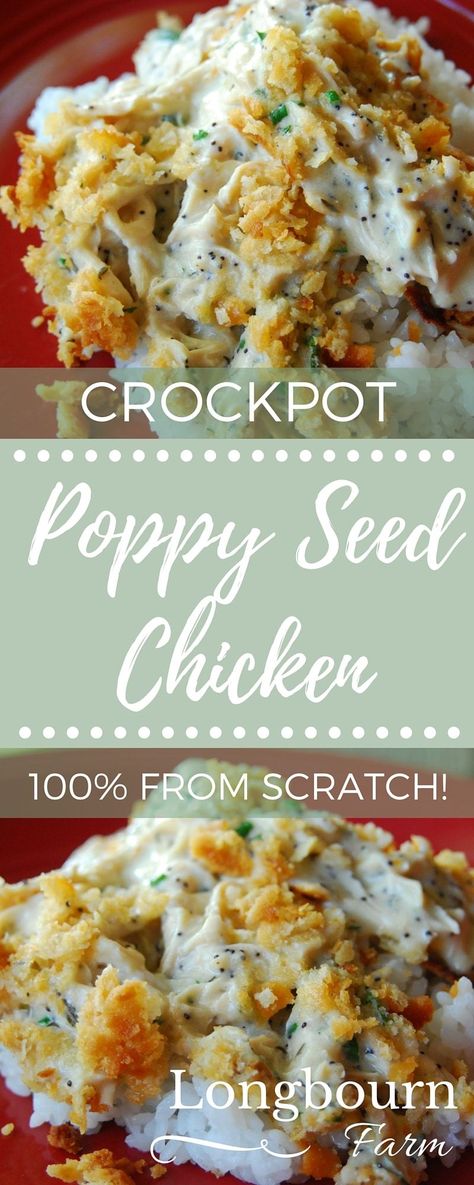 CROCKPOT

Poppy Seed Chicken

100% FROM SCRATCH!

Longbourn Farm